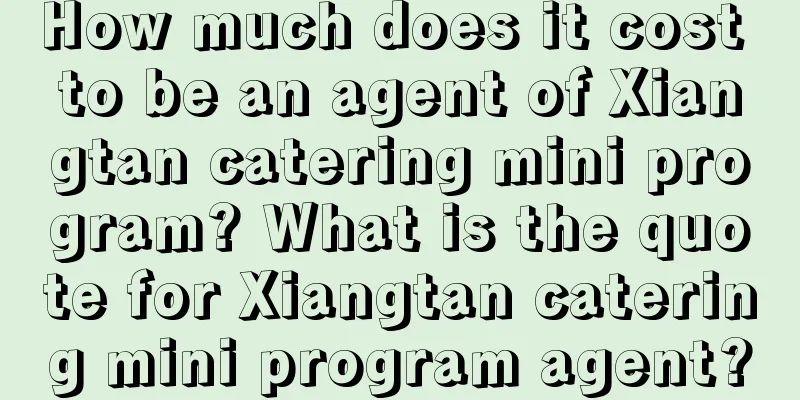 How much does it cost to be an agent of Xiangtan catering mini program? What is the quote for Xiangtan catering mini program agent?